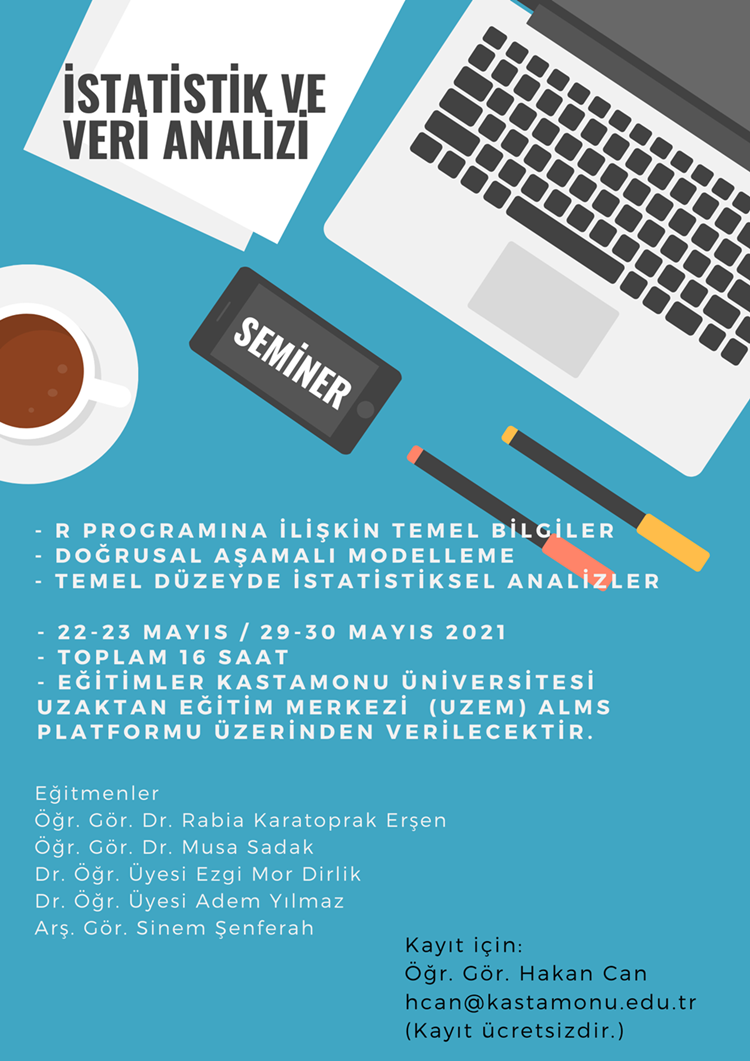 İSTATİSTİK VE VERİ ANALİZİ

SEMİNER

- R PROGRAMINA İLİŞKİN TEMEL BİLGİLER
- DOĞRUSAL AŞAMALI MODELLEME
- TEMEL DÜZEYDE İSTATİSTİKSEL ANALİZLER

- 22-23 MAYIS / 29-30 MAYIS 2021
- TOPLAM 16 SAAT
- EĞİTİMLER KASTAMONU ÜNİVERSİTESİ UZAKTAN EĞİTİM MERKEZİ (UZEM) ALMS PLATFORMU ÜZERİNDEN VERİLECEKTİR.

Eğitmenler
Öğr. Gör. Dr. Rabia Karatoprak Erşen
Öğr. Gör. Dr. Musa Sadak
Dr. Öğr. Üyesi Ezgi Mor Dirlik
Dr. Öğr. Üyesi Adem Yılmaz
Arş. Gör. Sinem Şenferah

Kayıt için:
Öğr. Gör. Hakan Can
hcan@kastamonu.edu.tr
(Kayıt ücretsizdir.)